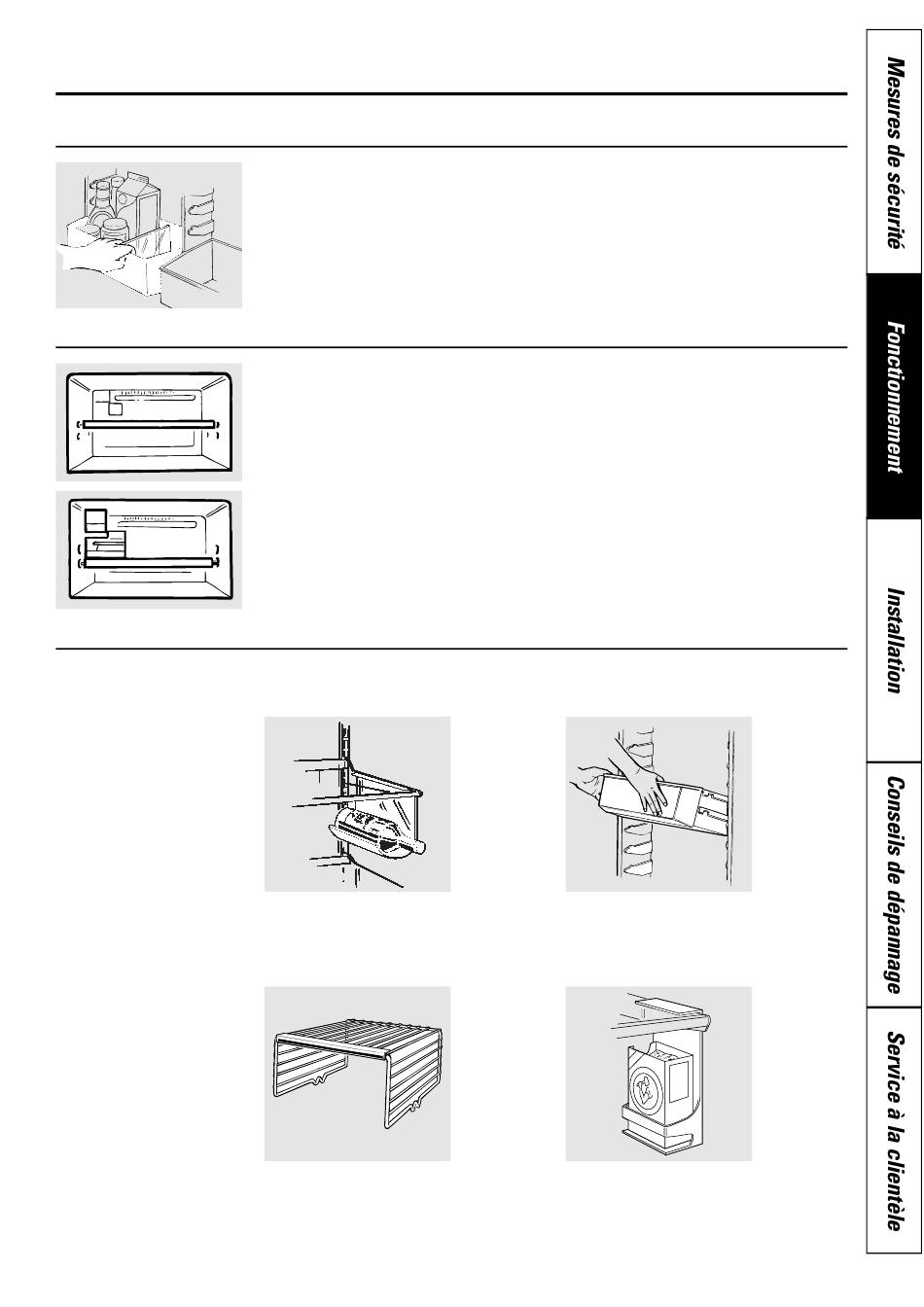 Mesures de sécurité

Fonctionnement

Installation

Conseils de dépannage

Service à la clientèle